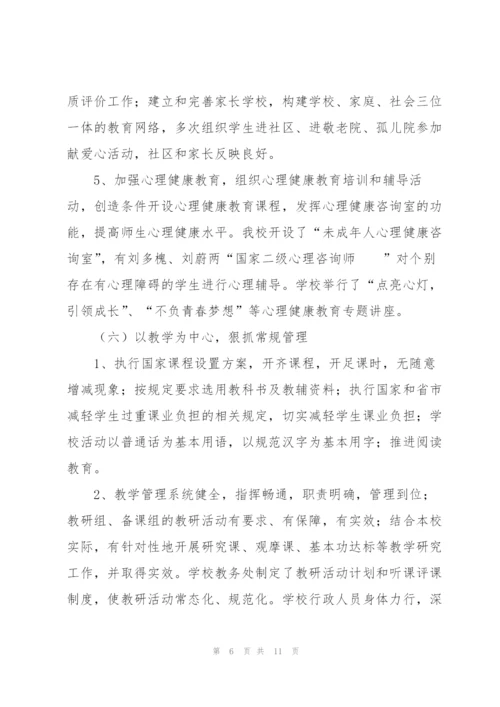 质评价工作；建立和完善家长学校，构建学校、家庭、社会三位一体的教育网络，多次组织学生进社区、进敬老院、孤儿院参加献爱心活动，社区和家长反映良好。

5、加强心理健康教育，组织心理健康教育培训和辅导活动，创造条件开设心理健康教育课程，发挥心理健康咨询室的功能，提高师生心理健康水平。我校开设了“未成年人心理健康咨询室”，有刘多槐、刘蔚两“国家二级心理咨询师 ”对个别存在有心理障碍的学生进行心理辅导。学校举行了“点亮心灯，引领成长”、“不负青春梦想”等心理健康教育专题讲座。

（六）以教学为中心，狠抓常规管理

1、执行国家课程设置方案，开齐课程，开足课时，无随意增减现象；按规定要求选用教科书及教辅资料；执行国家和省市减轻学生过重课业负担的相关规定，切实减轻学生课业负担；学校活动以普通话为基本用语，以规范汉字为基本用字；推进阅读教育。

2、教学管理系统健全，指挥畅通，职责明确，管理到位；教研组、备课组的教研活动有要求、有保障，有实效；结合本校实际，有针对性地开展研究课、观摩课、基本功达标等教学研究工作，并取得实效。学校教务处制定了教研活动计划和听课评课制度，使教研活动常态化、规范化。学校行政人员身体力行，深

第 6 页 共 11 页